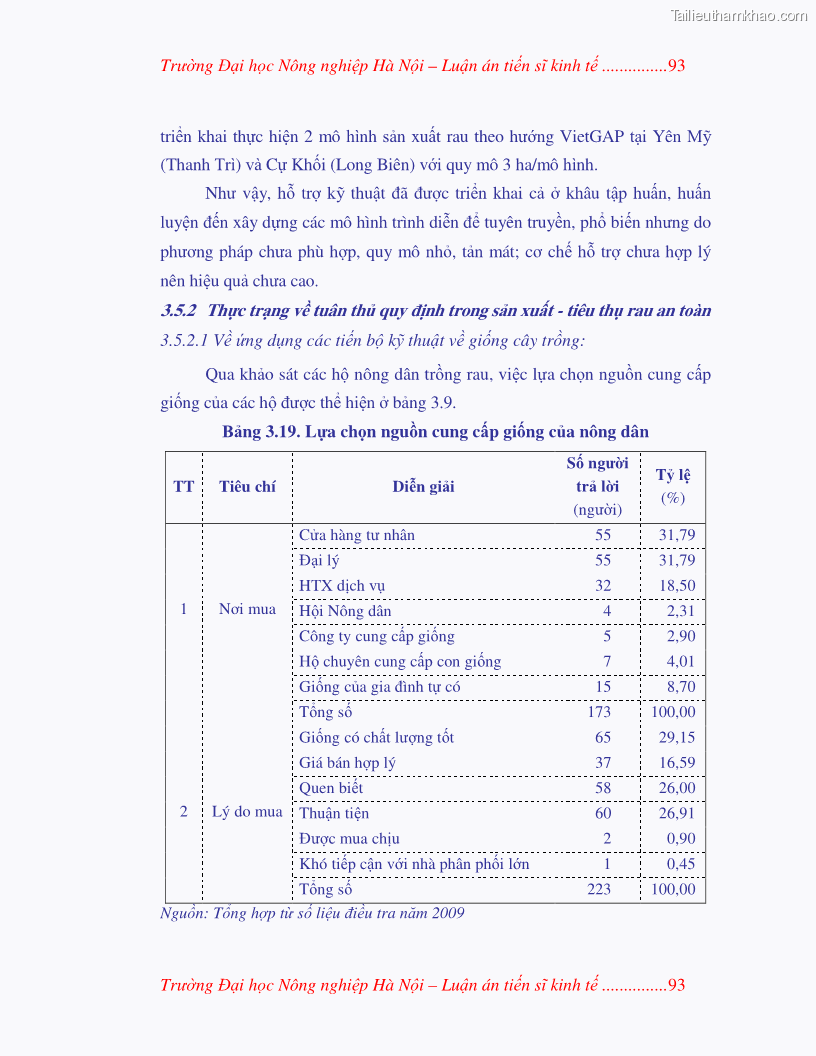 Tailieuthamkhao.com

Trường Đại học Nông nghiệp Hà Nội – Luận án tiến sĩ kinh tế ...............93

triển khai thực hiện 2 mô hình sản xuất rau theo hướng VietGAP tại Yên Mỹ (Thanh Trì) và Cự Khối (Long Biên) với quy mô 3 ha/mô hình.

Như vậy, hỗ trợ kỹ thuật đã được triển khai cả ở khâu tập huấn, huấn luyện đến xây dựng các mô hình trình diễn để tuyên truyền, phổ biến nhưng do phương pháp chưa phù hợp, quy mô nhỏ, tản mát; cơ chế hỗ trợ chưa hợp lý nên hiệu quả chưa cao.

3.5.2 Thực trạng về tuân thủ quy định trong sản xuất - tiêu thụ rau an toàn

3.5.2.1 Về ứng dụng các tiến bộ kỹ thuật về giống cây trồng:

Qua khảo sát các hộ nông dân trồng rau, việc lựa chọn nguồn cung cấp giống của các hộ được thể hiện ở bảng 3.9.

Bảng 3.19. Lựa chọn nguồn cung cấp giống của nông dân

| TT | Tiêu chí | Diễn giải | Số người trả lời (người) | Tỷ lệ (%) |
|---|---|---|---|---|
| 1 | Nơi mua | Cửa hàng tư nhân | 55 | 31,79 |
| | | Đại lý | 55 | 31,79 |
| | | HTX dịch vụ | 32 | 18,50 |
| | | Hội Nông dân | 4 | 2,31 |
| | | Công ty cung cấp giống | 5 | 2,90 |
| | | Hộ chuyên cung cấp con giống | 7 | 4,01 |
| | | Giống của gia đình tự có | 15 | 8,70 |
| | | Tổng số | 173 | 100,00 |
| 2 | Lý do mua | Giống có chất lượng tốt | 65 | 29,15 |
| | | Giá bán hợp lý | 37 | 16,59 |
| | | Quen biết | 58 | 26,00 |
| | | Thuận tiện | 60 | 26,91 |
| | | Được mua chịu | 2 | 0,90 |
| | | Khó tiếp cận với nhà phân phối lớn | 1 | 0,45 |
| | | Tổng số | 223 | 100,00 |

Nguồn: Tổng hợp từ số liệu điều tra năm 2009

Trường Đại học Nông nghiệp Hà Nội – Luận án tiến sĩ kinh tế ...............93